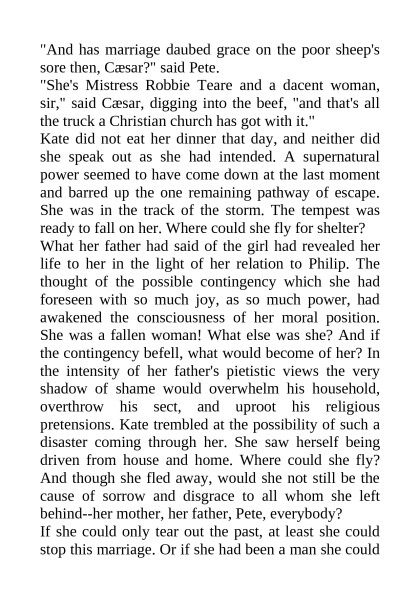 "And has marriage daubed grace on the poor sheep's sore then, Cæsar?" said Pete.

"She's Mistress Robbie Teare and a dacent woman, sir," said Cæsar, digging into the beef, "and that's all the truck a Christian church has got with it."

Kate did not eat her dinner that day, and neither did she speak out as she had intended. A supernatural power seemed to have come down at the last moment and barred up the one remaining pathway of escape. She was in the track of the storm. The tempest was ready to fall on her. Where could she fly for shelter?

What her father had said of the girl had revealed her life to her in the light of her relation to Philip. The thought of the possible contingency which she had foreseen with so much joy, as so much power, had awakened the consciousness of her moral position. She was a fallen woman! What else was she? And if the contingency befell, what would become of her? In the intensity of her father's pietistic views the very shadow of shame would overwhelm his household, overthrow his sect, and uproot his religious pretensions. Kate trembled at the possibility of such a disaster coming through her. She saw herself being driven from house and home. Where could she fly? And though she fled away, would she not still be the cause of sorrow and disgrace to all whom she left behind--her mother, her father, Pete, everybody?

If she could only tear out the past, at least she could stop this marriage. Or if she had been a man she could